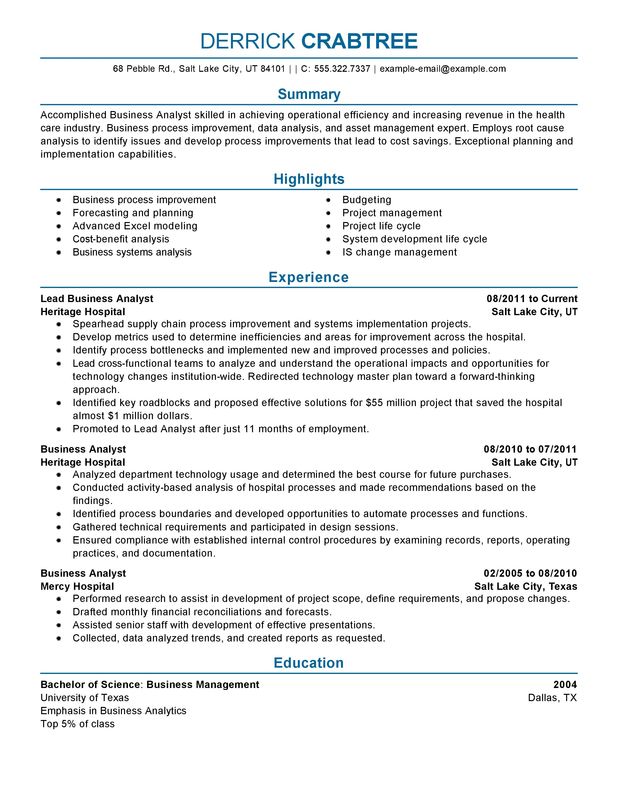 DERRICK CRABTREE

68 Pebble Rd., Salt Lake City, UT 84101 | | C: 555.322.7337 | example-email@example.com

Summary

Accomplished Business Analyst skilled in achieving operational efficiency and increasing revenue in the health care industry. Business process improvement, data analysis, and asset management expert. Employs root cause analysis to identify issues and develop process improvements that lead to cost savings. Exceptional planning and implementation capabilities.

Highlights

- Business process improvement
- Forecasting and planning
- Advanced Excel modeling
- Cost-benefit analysis
- Business systems analysis

- Budgeting
- Project management
- Project life cycle
- System development life cycle
- IS change management

Experience

Lead Business Analyst 08/2011 to Current
Heritage Hospital Salt Lake City, UT
- Spearhead supply chain process improvement and systems implementation projects.
- Develop metrics used to determine inefficiencies and areas for improvement across the hospital.
- Identify process bottlenecks and implemented new and improved processes and policies.
- Lead cross-functional teams to analyze and understand the operational impacts and opportunities for technology changes institution-wide. Redirected technology master plan toward a forward-thinking approach.
- Identified key roadblocks and proposed effective solutions for $55 million project that saved the hospital almost $1 million dollars.
- Promoted to Lead Analyst after just 11 months of employment.

Business Analyst 08/2010 to 07/2011
Heritage Hospital Salt Lake City, UT
- Analyzed department technology usage and determined the best course for future purchases.
- Conducted activity-based analysis of hospital processes and made recommendations based on the findings.
- Identified process boundaries and developed opportunities to automate processes and functions.
- Gathered technical requirements and participated in design sessions.
- Ensured compliance with established internal control procedures by examining records, reports, operating practices, and documentation.

Business Analyst 02/2005 to 08/2010
Mercy Hospital Salt Lake City, Texas
- Performed research to assist in development of project scope, define requirements, and propose changes.
- Drafted monthly financial reconciliations and forecasts.
- Assisted senior staff with development of effective presentations.
- Collected, data analyzed trends, and created reports as requested.

Education

Bachelor of Science: Business Management 2004
University of Texas Dallas, TX
Emphasis in Business Analytics
Top 5% of class